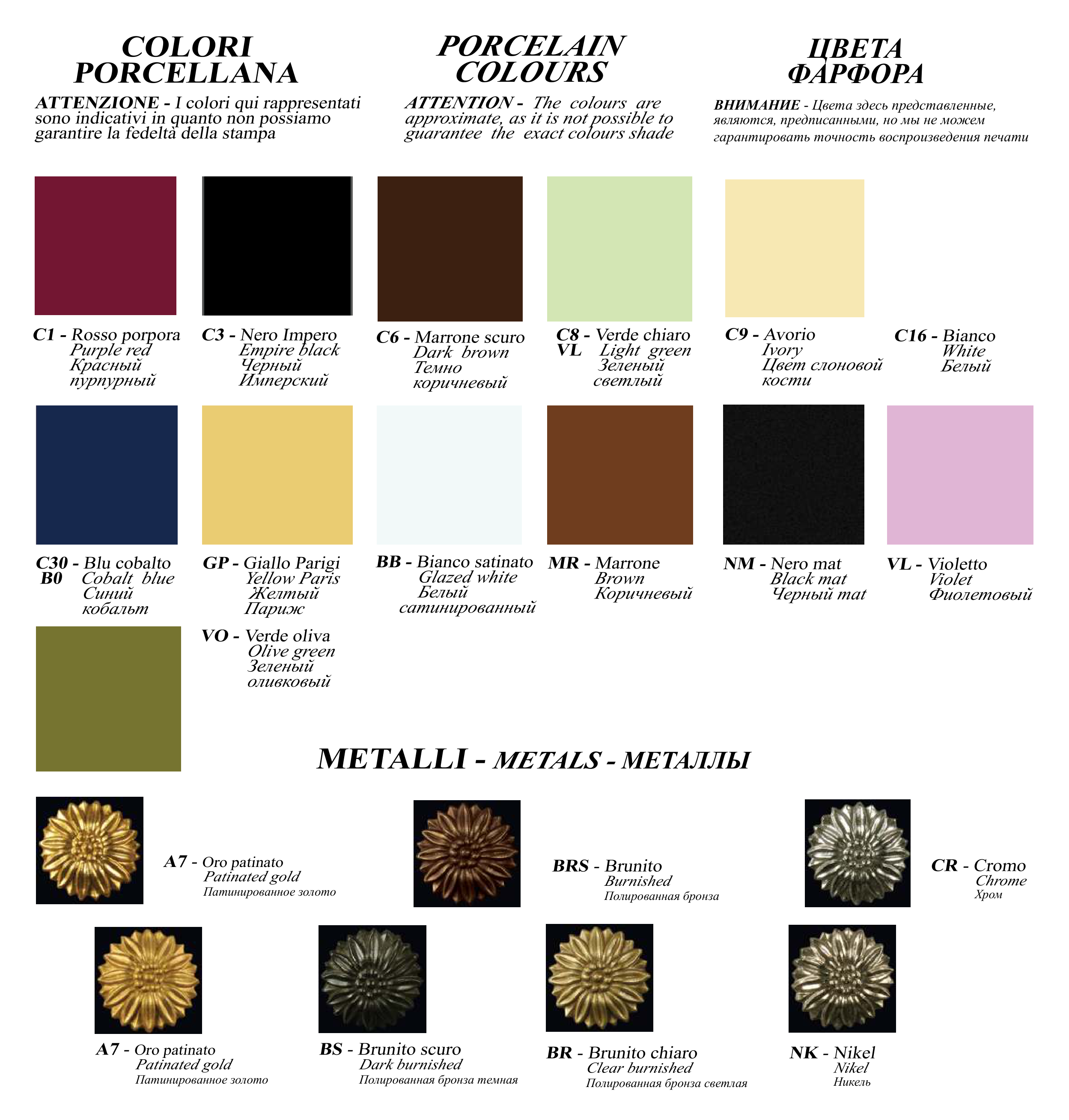 COLORI PORCELLANA

ATTENZIONE - I colori qui rappresentati sono indicativi in quanto non possiamo garantire la fedeltà della stampa

PORCELAIN COLOURS

ATTENTION - The colours are approximate, as it is not possible to guarantee the exact colours shade

ЦВЕТА ФАРФОРА

ВНИМАНИЕ - Цвета здесь представленные, являются, предписанными, но мы не можем гарантировать точность воспроизведения печати

C1 - Rosso porpora
Purple red
Красный пурпурный

C3 - Nero Impero
Empire black
Черный Имперский

C6 - Marrone scuro
Dark brown
Темно коричневый

C8 - Verde chiaro
VL Light green
Зеленый светлый

C9 - Avorio
Ivory
Цвет слоновой кости

C16 - Bianco
White
Белый

C30 - Blu cobalto
B0 Cobalt blue
Синий кобальт

GP - Giallo Parigi
Yellow Paris
Желтый Париж

BB - Bianco satinato
Glazed white
Белый сатинированный

MR - Marrone
Brown
Коричневый

NM - Nero mat
Black mat
Черный mat

VL - Violetto
Violet
Фиолетовый

VO - Verde oliva
Olive green
Зеленый оливковый

METALLI - METALS - МЕТАЛЛЫ

A7 - Oro patinato
Patinated gold
Патинированное золото

BRS - Brunito
Burnished
Полированная бронза

CR - Cromo
Chrome
Хром

A7 - Oro patinato
Patinated gold
Патинированное золото

BS - Brunito scuro
Dark burnished
Полированная бронза темная

BR - Brunito chiaro
Clear burnished
Полированная бронза светлая

NK - Nikel
Nikel
Никель